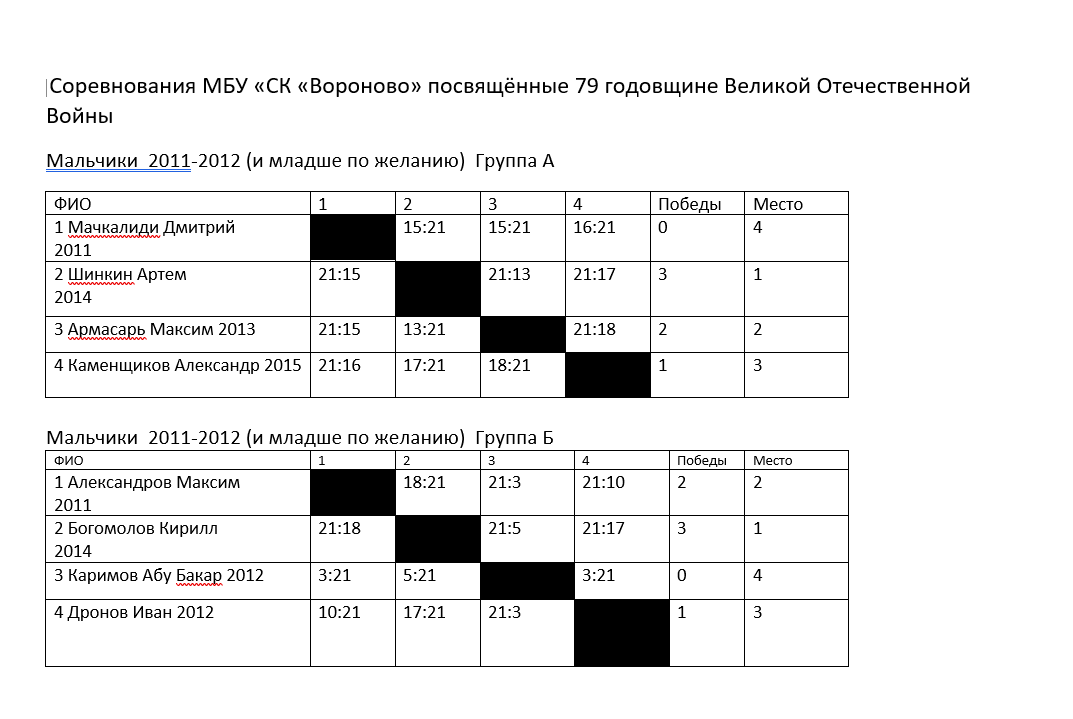 Соревнования МБУ «СК «Вороново» посвящённые 79 годовщине Великой Отечественной Войны

Мальчики 2011-2012 (и младше по желанию) Группа А

| ФИО | 1 | 2 | 3 | 4 | Победы | Место |
|---|---|---|---|---|---|---|
| 1 Мачкалиди Дмитрий 2011 | | 15:21 | 15:21 | 16:21 | 0 | 4 |
| 2 Шинкин Артем 2014 | 21:15 | | 21:13 | 21:17 | 3 | 1 |
| 3 Армасарь Максим 2013 | 21:15 | 13:21 | | 21:18 | 2 | 2 |
| 4 Каменщиков Александр 2015 | 21:16 | 17:21 | 18:21 | | 1 | 3 |

Мальчики 2011-2012 (и младше по желанию) Группа Б

| ФИО | 1 | 2 | 3 | 4 | Победы | Место |
|---|---|---|---|---|---|---|
| 1 Александров Максим 2011 | | 18:21 | 21:3 | 21:10 | 2 | 2 |
| 2 Богомолов Кирилл 2014 | 21:18 | | 21:5 | 21:17 | 3 | 1 |
| 3 Каримов Абу Бакар 2012 | 3:21 | 5:21 | | 3:21 | 0 | 4 |
| 4 Дронов Иван 2012 | 10:21 | 17:21 | 21:3 | | 1 | 3 |